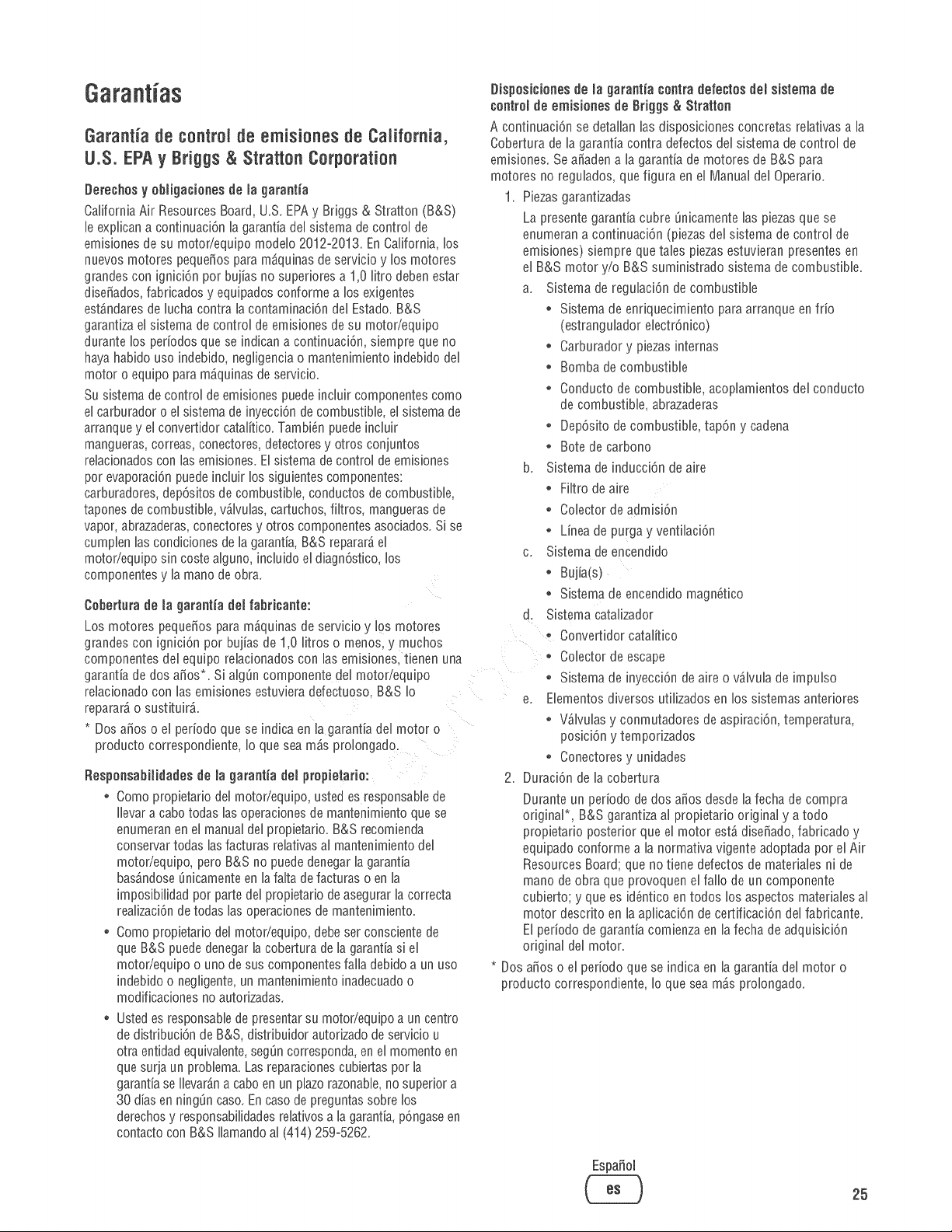 Garantías

Garantía de control de emisiones de California, U.S. EPA y Briggs & Stratton Corporation

Derechos y obligaciones de la garantía

California Air Resources Board, U.S. EPA y Briggs & Stratton (B&S) le explican a continuación la garantía del sistema de control de emisiones de su motor/equipo modelo 2012-2013. En California, los nuevos motores pequeños para máquinas de servicio y los motores grandes con ignición por bujías no superiores a 1,0 litro deben estar diseñados, fabricados y equipados conforme a los exigentes estándares de lucha contra la contaminación del Estado. B&S garantiza el sistema de control de emisiones de su motor/equipo durante los períodos que se indican a continuación, siempre que no haya habido uso indebido, negligencia o mantenimiento indebido del motor o equipo para máquinas de servicio.

Su sistema de control de emisiones puede incluir componentes como el carburador o el sistema de inyección de combustible, el sistema de arranque y el convertidor catalítico. También puede incluir mangueras, correas, conectores, detectores y otros conjuntos relacionados con las emisiones. El sistema de control de emisiones por evaporación puede incluir los siguientes componentes: carburadores, depósitos de combustible, conductos de combustible, tapones de combustible, válvulas, cartuchos, filtros, mangueras de vapor, abrazaderas, conectores y otros componentes asociados. Si se cumplen las condiciones de la garantía, B&S reparará el motor/equipo sin coste alguno, incluido el diagnóstico, los componentes y la mano de obra.

Cobertura de la garantía del fabricante:

Los motores pequeños para máquinas de servicio y los motores grandes con ignición por bujías de 1,0 litros o menos, y muchos componentes del equipo relacionados con las emisiones, tienen una garantía de dos años*. Si algún componente del motor/equipo relacionado con las emisiones estuviera defectuoso, B&S lo reparará o sustituirá.

* Dos años o el período que se indica en la garantía del motor o producto correspondiente, lo que sea más prolongado.

Responsabilidades de la garantía del propietario:

• Como propietario del motor/equipo, usted es responsable de llevar a cabo todas las operaciones de mantenimiento que se enumeran en el manual del propietario. B&S recomienda conservar todas las facturas relativas al mantenimiento del motor/equipo, pero B&S no puede denegar la garantía basándose únicamente en la falta de facturas o en la imposibilidad por parte del propietario de asegurar la correcta realización de todas las operaciones de mantenimiento.

• Como propietario del motor/equipo, debe ser consciente de que B&S puede denegar la cobertura de la garantía si el motor/equipo o uno de sus componentes falla debido a un uso indebido o negligente, un mantenimiento inadecuado o modificaciones no autorizadas.

• Usted es responsable de presentar su motor/equipo a un centro de distribución de B&S, distribuidor autorizado de servicio u otra entidad equivalente, según corresponda, en el momento en que surja un problema. Las reparaciones cubiertas por la garantía se llevarán a cabo en un plazo razonable, no superior a 30 días en ningún caso. En caso de preguntas sobre los derechos y responsabilidades relativos a la garantía, póngase en contacto con B&S llamando al (414) 259-5262.

Disposiciones de la garantía contra defectos del sistema de control de emisiones de Briggs & Stratton

A continuación se detallan las disposiciones concretas relativas a la Cobertura de la garantía contra defectos del sistema de control de emisiones. Se añaden a la garantía de motores de B&S para motores no regulados, que figura en el Manual del Operario.

1. Piezas garantizadas
La presente garantía cubre únicamente las piezas que se enumeran a continuación (piezas del sistema de control de emisiones) siempre que tales piezas estuvieran presentes en el B&S motor y/o B&S suministrado sistema de combustible.
a. Sistema de regulación de combustible
• Sistema de enriquecimiento para arranque en frío (estrangulador electrónico)
• Carburador y piezas internas
• Bomba de combustible
• Conducto de combustible, acoplamientos del conducto de combustible, abrazaderas
• Depósito de combustible, tapón y cadena
• Bote de carbono
b. Sistema de inducción de aire
• Filtro de aire
• Colector de admisión
• Línea de purga y ventilación
c. Sistema de encendido
• Bujía(s)
• Sistema de encendido magnético
d. Sistema catalizador
• Convertidor catalítico
• Colector de escape
• Sistema de inyección de aire o válvula de impulso
e. Elementos diversos utilizados en los sistemas anteriores
• Válvulas y conmutadores de aspiración, temperatura, posición y temporizados
• Conectores y unidades
2. Duración de la cobertura
Durante un período de dos años desde la fecha de compra original*, B&S garantiza al propietario original y a todo propietario posterior que el motor está diseñado, fabricado y equipado conforme a la normativa vigente adoptada por el Air Resources Board; que no tiene defectos de materiales ni de mano de obra que provoquen el fallo de un componente cubierto; y que es idéntico en todos los aspectos materiales al motor descrito en la aplicación de certificación del fabricante. El período de garantía comienza en la fecha de adquisición original del motor.

* Dos años o el período que se indica en la garantía del motor o producto correspondiente, lo que sea más prolongado.

Español
es
25